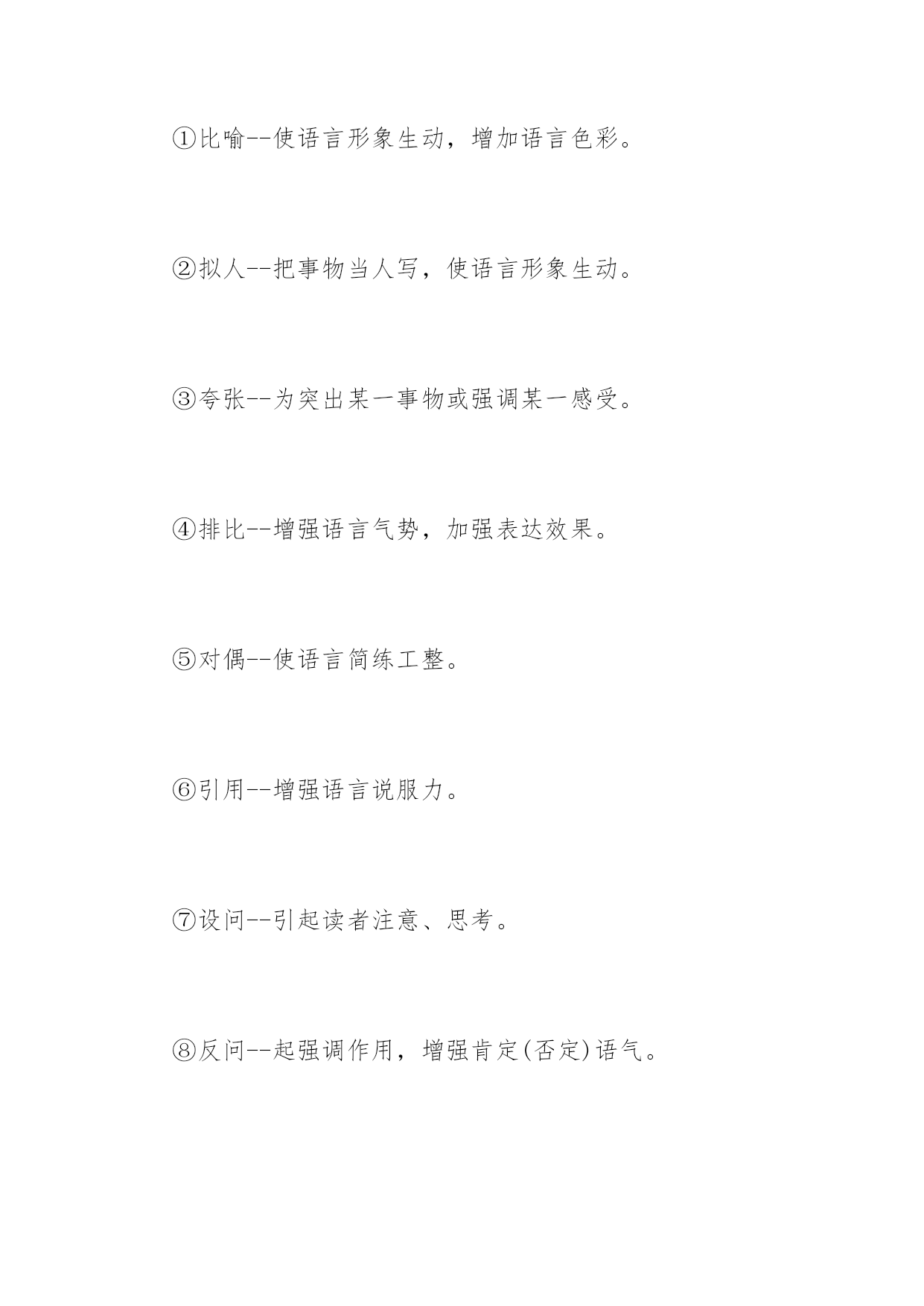 ①比喻--使语言形象生动，增加语言色彩。

②拟人--把事物当人写，使语言形象生动。

③夸张--为突出某一事物或强调某一感受。

④排比--增强语言气势，加强表达效果。

⑤对偶--使语言简练工整。

⑥引用--增强语言说服力。

⑦设问--引起读者注意、思考。

⑧反问--起强调作用，增强肯定(否定)语气。